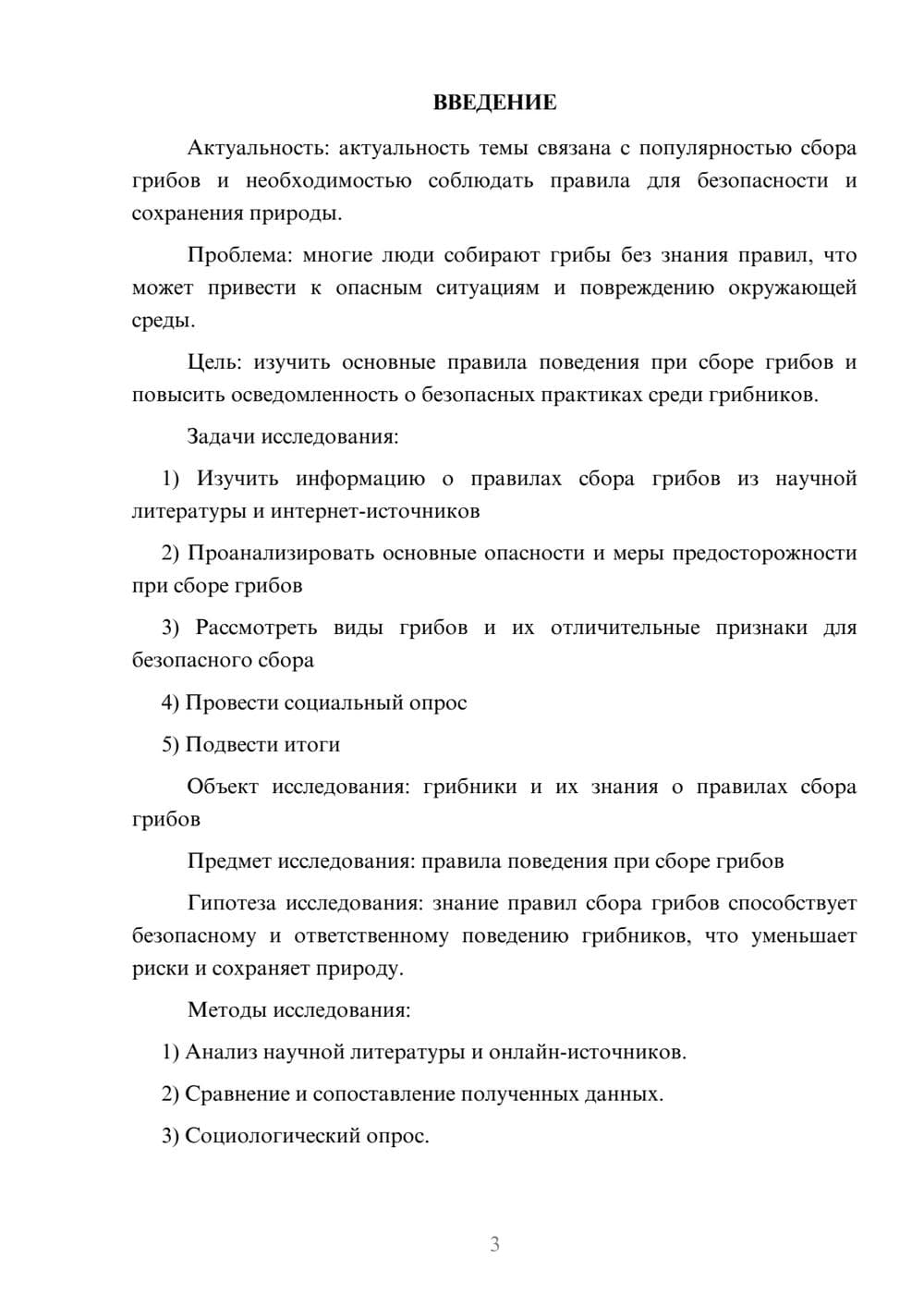 ВВЕДЕНИЕ

Актуальность: актуальность темы связана с популярностью сбора грибов и необходимостью соблюдать правила для безопасности и сохранения природы.

Проблема: многие люди собирают грибы без знания правил, что может привести к опасным ситуациям и повреждению окружающей среды.

Цель: изучить основные правила поведения при сборе грибов и повысить осведомленность о безопасных практиках среди грибников.

Задачи исследования:

1) Изучить информацию о правилах сбора грибов из научной литературы и интернет-источников

2) Проанализировать основные опасности и меры предосторожности при сборе грибов

3) Рассмотреть виды грибов и их отличительные признаки для безопасного сбора

4) Провести социальный опрос

5) Подвести итоги

Объект исследования: грибники и их знания о правилах сбора грибов

Предмет исследования: правила поведения при сборе грибов

Гипотеза исследования: знание правил сбора грибов способствует безопасному и ответственному поведению грибников, что уменьшает риски и сохраняет природу.

Методы исследования:

1) Анализ научной литературы и онлайн-источников.

2) Сравнение и сопоставление полученных данных.

3) Социологический опрос.

3